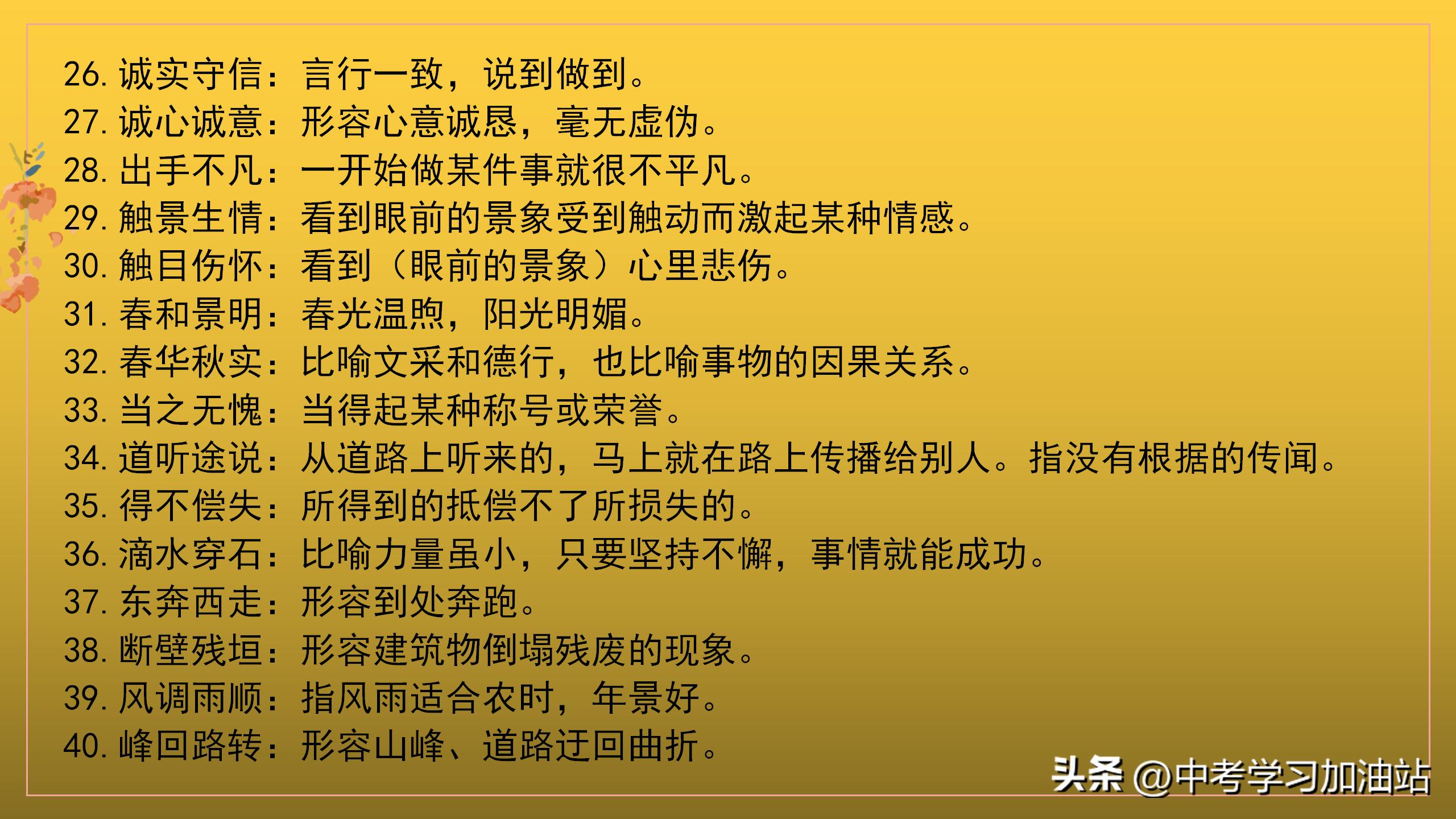 26. 诚实守信：言行一致，说到做到。
27. 诚心诚意：形容心意诚恳，毫无虚伪。
28. 出手不凡：一开始做某件事就很不平凡。
29. 触景生情：看到眼前的景象受到触动而激起某种情感。
30. 触目伤怀：看到（眼前的景象）心里悲伤。
31. 春和景明：春光温煦，阳光明媚。
32. 春华秋实：比喻文采和德行，也比喻事物的因果关系。
33. 当之无愧：当得起某种称号或荣誉。
34. 道听途说：从道路上听来的，马上就在路上传播给别人。指没有根据的传闻。
35. 得不偿失：所得到的抵偿不了所损失的。
36. 滴水穿石：比喻力量虽小，只要坚持不懈，事情就能成功。
37. 东奔西走：形容到处奔跑。
38. 断壁残垣：形容建筑物倒塌残废的现象。
39. 风调雨顺：指风雨适合农时，年景好。
40. 峰回路转：形容山峰、道路迂回曲折。

头条 @中考学习加油站